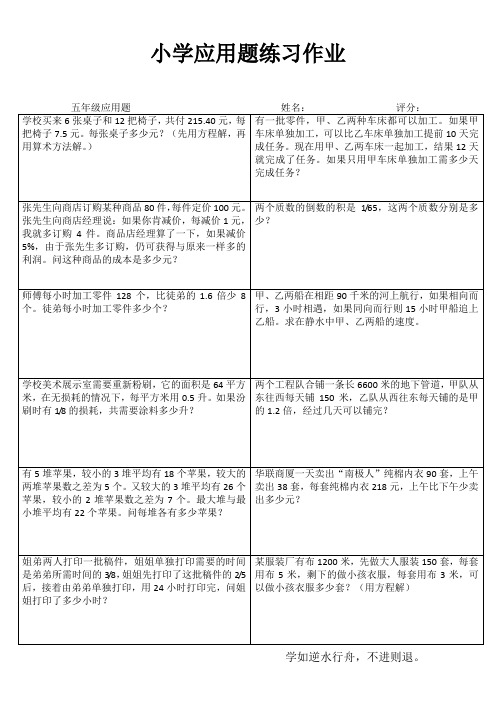 小学应用题练习作业

五年级应用题　　姓名：　　评分：

| | |
|---|---|
| 学校买来 6 张桌子和 12 把椅子，共付 215.40 元，每把椅子 7.5 元。每张桌子多少元？（先用方程解，再用算术方法解。） | 有一批零件，甲、乙两种车床都可以加工。如果甲车床单独加工，可以比乙车床单独加工提前 10 天完成任务。现在用甲、乙两车床一起加工，结果 12 天就完成了任务。如果只用甲车床单独加工需多少天完成任务？ |
| 张先生向商店订购某种商品 80 件，每件定价 100 元。张先生向商店经理说：如果你肯减价，每减价 1 元，我就多订购 4 件。商品店经理算了一下，如果减价 5%，由于张先生多订购，仍可获得与原来一样多的利润。问这种商品的成本是多少元？ | 两个质数的倒数的积是 1/65，这两个质数分别是多少？ |
| 师傅每小时加工零件 128 个，比徒弟的 1.6 倍少 8 个。徒弟每小时加工零件多少个？ | 甲、乙两船在相距 90 千米的河上航行，如果相向而行，3 小时相遇，如果同向而行则 15 小时甲船追上乙船。求在静水中甲、乙两船的速度。 |
| 学校美术展示室需要重新粉刷，它的面积是 64 平方米，在无损耗的情况下，每平方米用 0.5 升。如果涂刷时有 1/8 的损耗，共需要涂料多少升？ | 两个工程队合铺一条长 6600 米的地下管道，甲队从东往西每天铺 150 米，乙队从西往东每天铺的是甲的 1.2 倍，经过几天可以铺完？ |
| 有 5 堆苹果，较小的 3 堆平均有 18 个苹果，较大的两堆苹果数之差为 5 个。又较大的 3 堆平均有 26 个苹果，较小的 2 堆苹果数之差为 7 个。最大堆与最小堆平均有 22 个苹果。问每堆各有多少苹果？ | 华联商厦一天卖出"南极人"纯棉内衣 90 套，上午卖出 38 套，每套纯棉内衣 218 元，上午比下午少卖出多少元？ |
| 姐弟两人打印一批稿件，姐姐单独打印需要的时间是弟弟所需时间的 3/8，姐姐先打印了这批稿件的 2/5 后，接着由弟弟单独打印，用 24 小时打印完，问姐姐打印了多少小时？ | 某服装厂有布 1200 米，先做大人服装 150 套，每套用布 5 米，剩下的做小孩衣服，每套用布 3 米，可以做小孩衣服多少套？（用方程解） |

学如逆水行舟，不进则退。